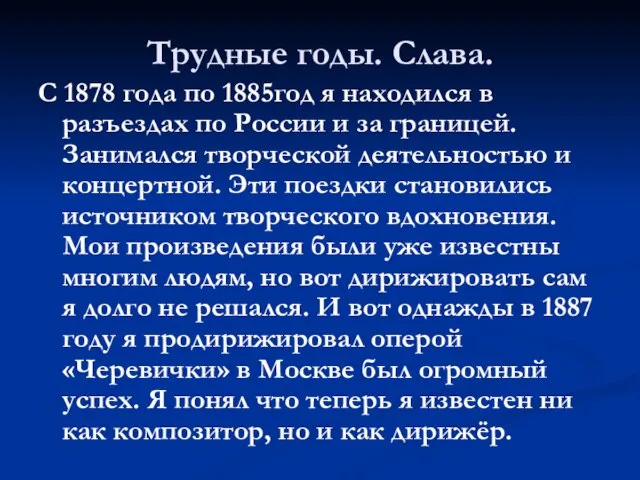 Трудные годы. Слава.

С 1878 года по 1885год я находился в разъездах по России и за границей. Занимался творческой деятельностью и концертной. Эти поездки становились источником творческого вдохновения. Мои произведения были уже известны многим людям, но вот дирижировать сам я долго не решался. И вот однажды в 1887 году я продирижировал оперой «Черевички» в Москве был огромный успех. Я понял что теперь я известен ни как композитор, но и как дирижёр.